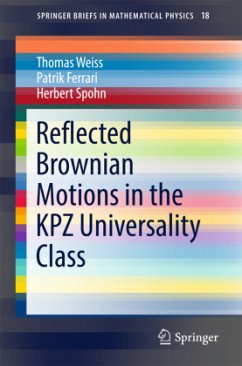 SPRINGER BRIEFS IN MATHEMATICAL PHYSICS 18

Thomas Weiss
Patrik Ferrari
Herbert Spohn

Reflected Brownian Motions in the KPZ Universality Class

Springer